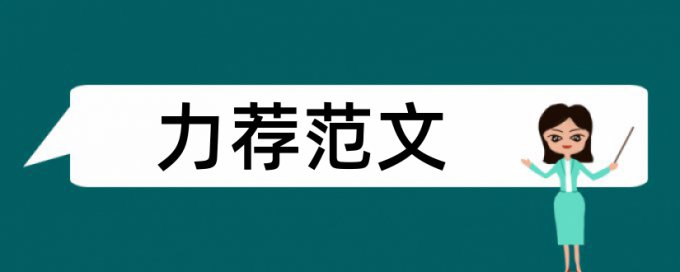 力荐范文